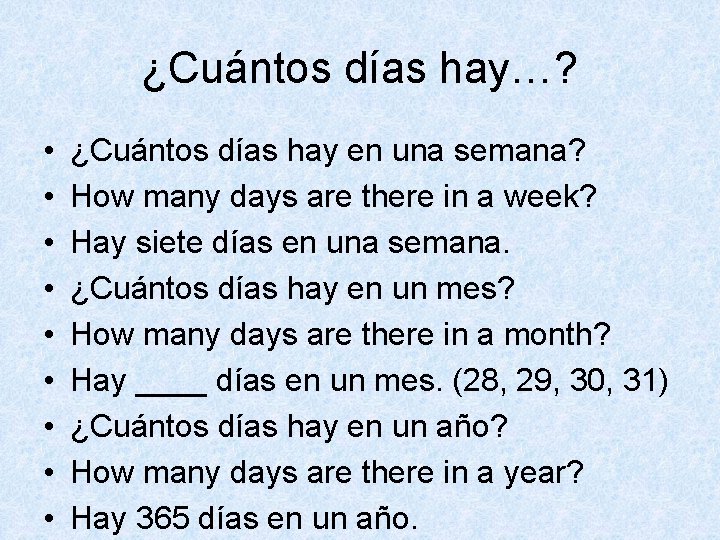 ¿Cuántos días hay…?

• ¿Cuántos días hay en una semana?
• How many days are there in a week?
• Hay siete días en una semana.
• ¿Cuántos días hay en un mes?
• How many days are there in a month?
• Hay ____ días en un mes. (28, 29, 30, 31)
• ¿Cuántos días hay en un año?
• How many days are there in a year?
• Hay 365 días en un año.